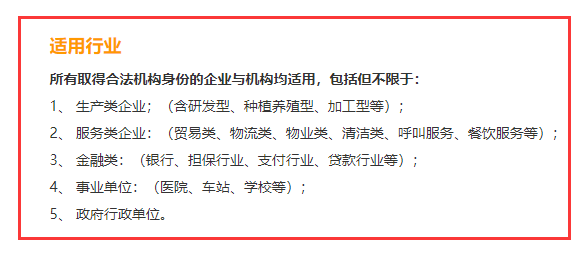 适用行业

所有取得合法机构身份的企业与机构均适用，包括但不限于：

1、 生产类企业；（含研发型、种植养殖型、加工型等）；

2、 服务类企业：（贸易类、物流类、物业类、清洁类、呼叫服务、餐饮服务等）；

3、 金融类：（银行、担保行业、支付行业、贷款行业等）；

4、 事业单位：（医院、车站、学校等）；

5、 政府行政单位。